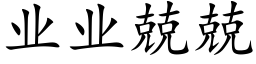 业业兢兢